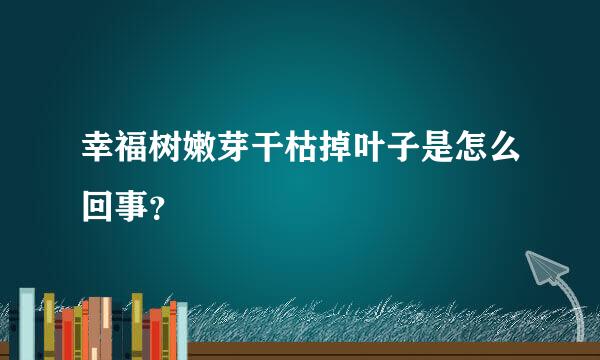 幸福树嫩芽干枯掉叶子是怎么回事？